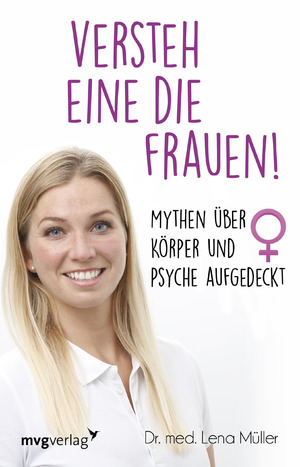 VERSTEH EINE DIE FRAUEN!

MYTHEN ÜBER KÖRPER UND PSYCHE AUFGEDECKT

mvgverlag

Dr. med. Lena Müller